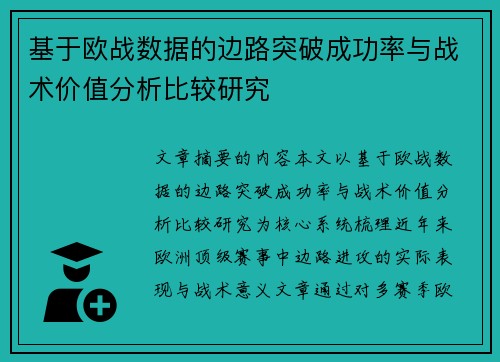 基于欧战数据的边路突破成功率与战术价值分析比较研究

文章摘要的内容本文以基于欧战数据的边路突破成功率与战术价值分析比较研究为核心系统梳理近年来欧洲顶级赛事中边路进攻的实际表现与战术意义文章通过对多赛季欧